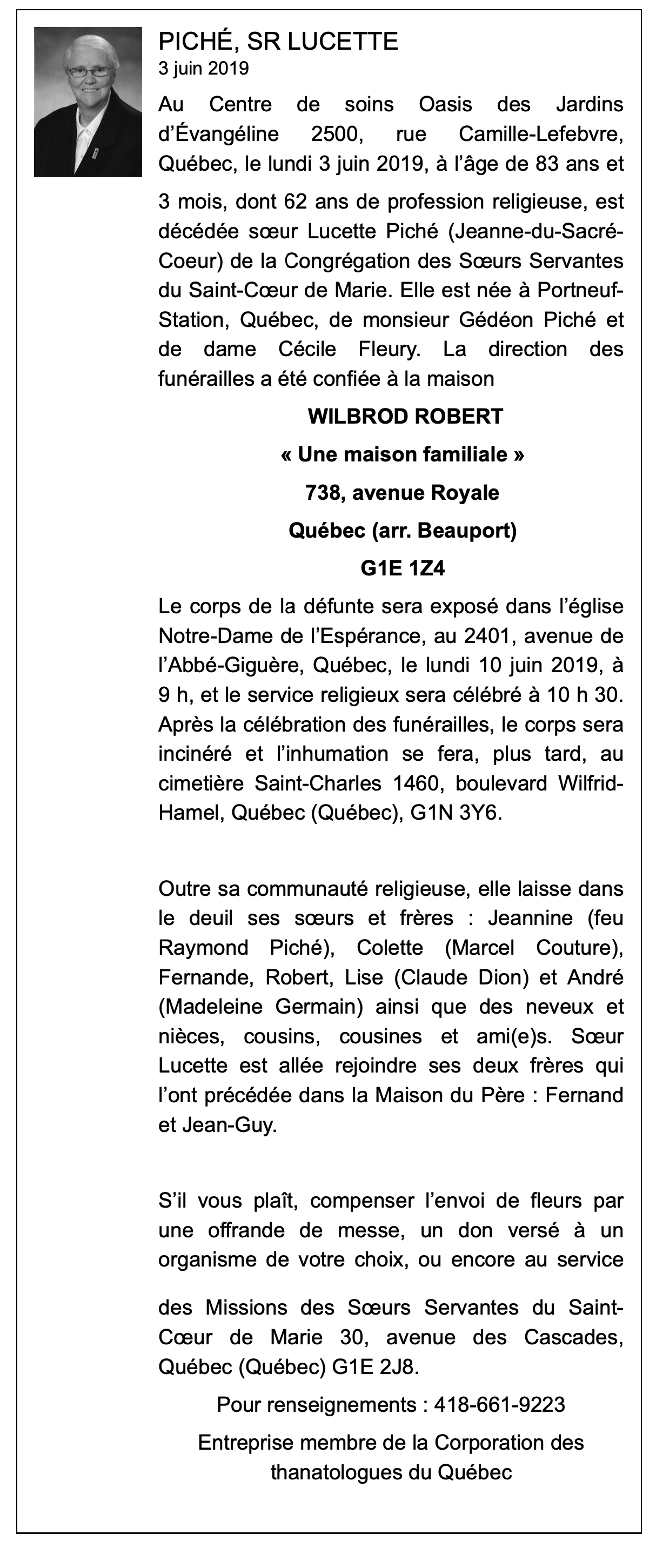 PICHÉ, SR LUCETTE
3 juin 2019

Au Centre de soins Oasis des Jardins d'Évangéline 2500, rue Camille-Lefebvre, Québec, le lundi 3 juin 2019, à l'âge de 83 ans et 3 mois, dont 62 ans de profession religieuse, est décédée sœur Lucette Piché (Jeanne-du-Sacré-Coeur) de la Congrégation des Sœurs Servantes du Saint-Cœur de Marie. Elle est née à Portneuf-Station, Québec, de monsieur Gédéon Piché et de dame Cécile Fleury. La direction des funérailles a été confiée à la maison

WILBROD ROBERT
« Une maison familiale »
738, avenue Royale
Québec (arr. Beauport)
G1E 1Z4

Le corps de la défunte sera exposé dans l'église Notre-Dame de l'Espérance, au 2401, avenue de l'Abbé-Giguère, Québec, le lundi 10 juin 2019, à 9 h, et le service religieux sera célébré à 10 h 30. Après la célébration des funérailles, le corps sera incinéré et l'inhumation se fera, plus tard, au cimetière Saint-Charles 1460, boulevard Wilfrid-Hamel, Québec (Québec), G1N 3Y6.

Outre sa communauté religieuse, elle laisse dans le deuil ses sœurs et frères : Jeannine (feu Raymond Piché), Colette (Marcel Couture), Fernande, Robert, Lise (Claude Dion) et André (Madeleine Germain) ainsi que des neveux et nièces, cousins, cousines et ami(e)s. Sœur Lucette est allée rejoindre ses deux frères qui l'ont précédée dans la Maison du Père : Fernand et Jean-Guy.

S'il vous plaît, compenser l'envoi de fleurs par une offrande de messe, un don versé à un organisme de votre choix, ou encore au service des Missions des Sœurs Servantes du Saint-Cœur de Marie 30, avenue des Cascades, Québec (Québec) G1E 2J8.

Pour renseignements : 418-661-9223

Entreprise membre de la Corporation des thanatologues du Québec